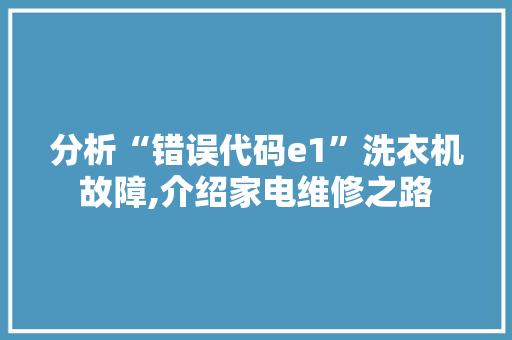 分析“错误代码e1”洗衣机故障,介绍家电维修之路